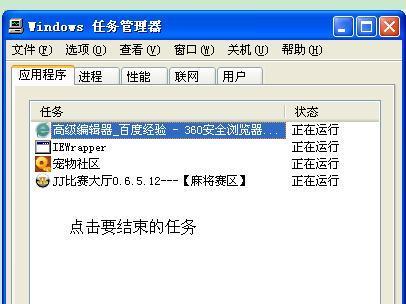 Windows 任务管理器

文件(F) 选项(O) 查看(V) 窗口(W) 关机(U) 帮助(H)

应用程序 进程 性能 联网 用户

| 任务 | 状态 |
|---|---|
| 高级编辑器_百度经验 - 360安全浏览器... | 正在运行 |
| IEWrapper | 正在运行 |
| 宠物社区 | 正在运行 |
| JJ比赛大厅0.6.5.12---【麻将赛区】 | 正在运行 |

点击要结束的任务